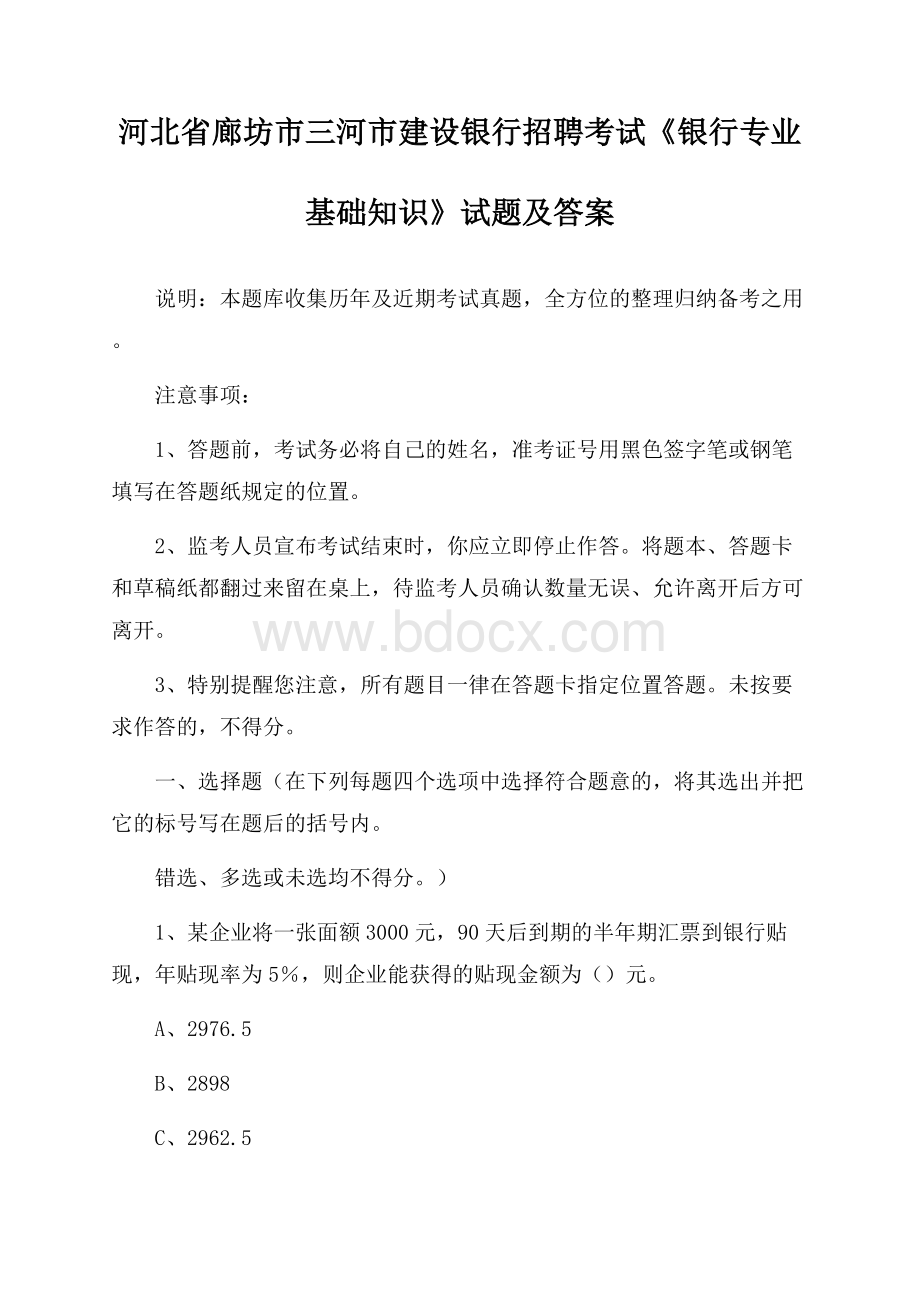 河北省廊坊市三河市建设银行招聘考试《银行专业基础知识》试题及答案

说明：本题库收集历年及近期考试真题，全方位的整理归纳备考之用。

注意事项：

1、答题前，考试务必将自己的姓名，准考证号用黑色签字笔或钢笔填写在答题纸规定的位置。

2、监考人员宣布考试结束时，你应立即停止作答。将题本、答题卡和草稿纸都翻过来留在桌上，待监考人员确认数量无误、允许离开后方可离开。

www.bdocx.com

3、特别提醒您注意，所有题目一律在答题卡指定位置答题。未按要求作答的，不得分。

一、选择题（在下列每题四个选项中选择符合题意的，将其选出并把它的标号写在题后的括号内。

错选、多选或未选均不得分。）

1、某企业将一张面额3000元，90天后到期的半年期汇票到银行贴现，年贴现率为5%，则企业能获得的贴现金额为（）元。

A、2976.5

B、2898

C、2962.5